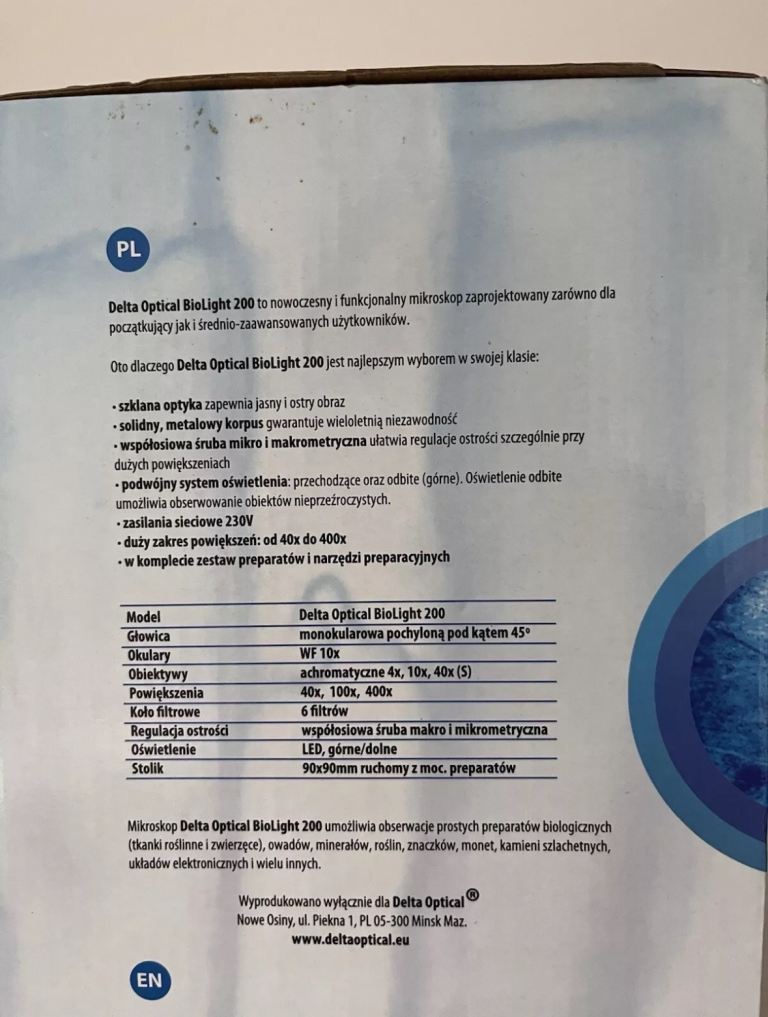 PL

Delta Optical BioLight 200 to nowoczesny i funkcjonalny mikroskop zaprojektowany zarówno dla początkujący jak i średnio-zaawansowanych użytkowników.

Oto dlaczego Delta Optical BioLight 200 jest najlepszym wyborem w swojej klasie:

• szklana optyka zapewnia jasny i ostry obraz
• solidny, metalowy korpus gwarantuje wieloletnią niezawodność
• współosiowa śruba mikro i makrometryczna ułatwia regulacje ostrości szczególnie przy dużych powiększeniach
• podwójny system oświetlenia: przechodzące oraz odbite (górne). Oświetlenie odbite umożliwia obserwowanie obiektów nieprzeźroczystych.
• zasilania sieciowe 230V
• duży zakres powiększeń: od 40x do 400x
• w komplecie zestaw preparatów i narzędzi preparacyjnych

| Model | Delta Optical BioLight 200 |
|---|---|
| Głowica | monokularowa pochyloną pod kątem 45° |
| Okulary | WF 10x |
| Obiektywy | achromatyczne 4x, 10x, 40x (S) |
| Powiększenia | 40x, 100x, 400x |
| Koło filtrowe | 6 filtrów |
| Regulacja ostrości | współosiowa śruba makro i mikrometryczna |
| Oświetlenie | LED, górne/dolne |
| Stolik | 90x90mm ruchomy z moc. preparatów |

Mikroskop Delta Optical BioLight 200 umożliwia obserwacje prostych preparatów biologicznych (tkanki roślinne i zwierzęce), owadów, minerałów, roślin, znaczków, monet, kamieni szlachetnych, układów elektronicznych i wielu innych.

Wyprodukowano wyłącznie dla Delta Optical®
Nowe Osiny, ul. Piekna 1, PL 05-300 Minsk Maz.
www.deltaoptical.eu

EN